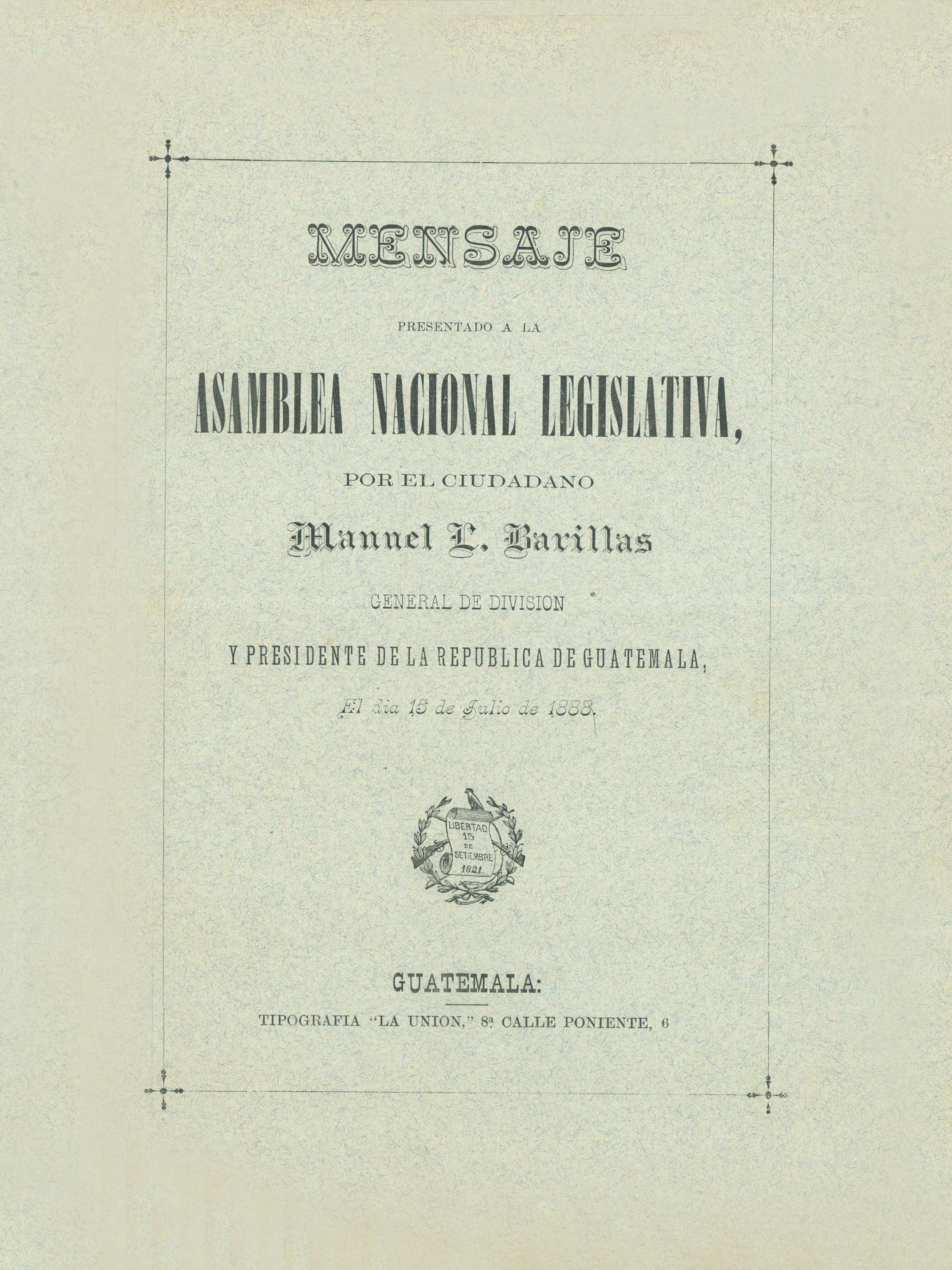 MENSAJE

PRESENTADO A LA

ASAMBLEA NACIONAL LEGISLATIVA,

POR EL CIUDADANO

Manuel L. Barillas

GENERAL DE DIVISION

Y PRESIDENTE DE LA REPUBLICA DE GUATEMALA,

El dia 15 de Julio de 1888.

LIBERTAD 15 DE SETIEMBRE 1821.

GUATEMALA:

TIPOGRAFIA "LA UNION," 8ª CALLE PONIENTE, 6